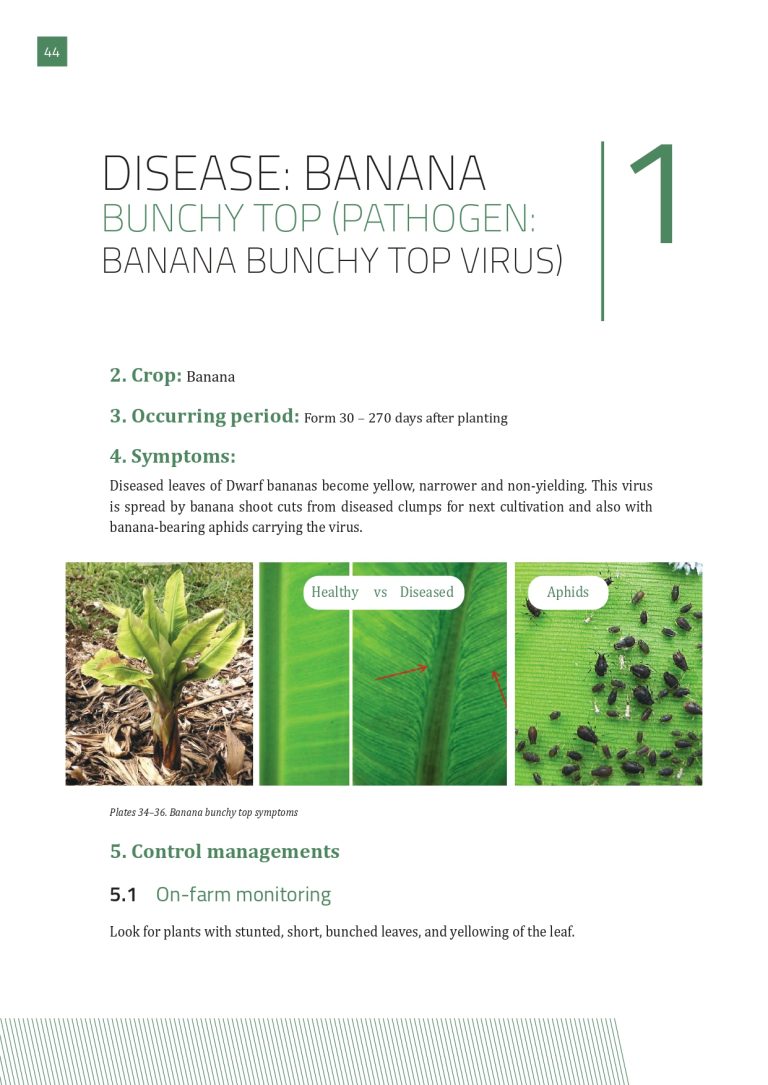 44

DISEASE: BANANA BUNCHY TOP (PATHOGEN: BANANA BUNCHY TOP VIRUS)

1

2. Crop: Banana

3. Occurring period: Form 30 – 270 days after planting

4. Symptoms:

Diseased leaves of Dwarf bananas become yellow, narrower and non-yielding. This virus is spread by banana shoot cuts from diseased clumps for next cultivation and also with banana-bearing aphids carrying the virus.

Healthy vs Diseased

Aphids

Plates 34–36. Banana bunchy top symptoms

5. Control managements

5.1 On-farm monitoring

Look for plants with stunted, short, bunched leaves, and yellowing of the leaf.